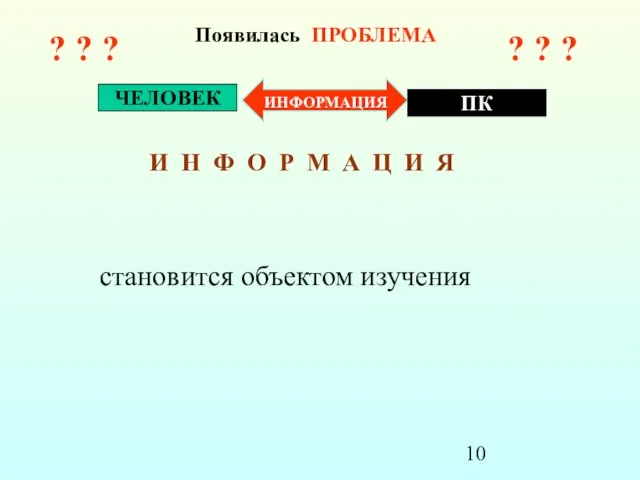 ? ? ? Появилась ПРОБЛЕМА ? ? ?

ЧЕЛОВЕК ИНФОРМАЦИЯ ПК

И Н Ф О Р М А Ц И Я

становится объектом изучения

10